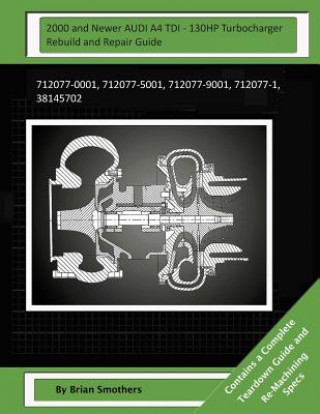 2000 and Newer AUDI A4 TDI - 130HP Turbocharger Rebuild and Repair Guide

712077-0001, 712077-5001, 712077-9001, 712077-1, 38145702

Contains a Complete Teardown Guide and Re-Machining Specs

By Brian Smothers